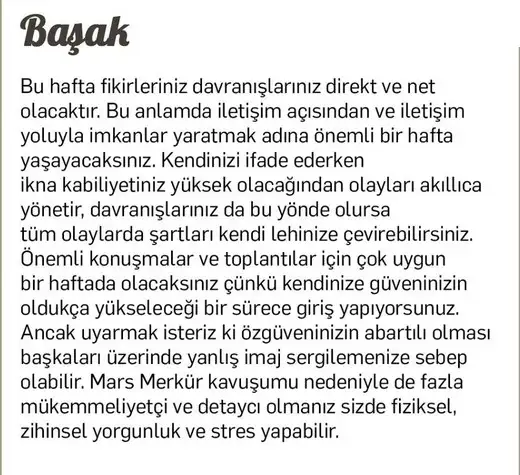 Başak

Bu hafta fikirleriniz davranışlarınız direkt ve net olacaktır. Bu anlamda iletişim açısından ve iletişim yoluyla imkanlar yaratmak adına önemli bir hafta yaşayacaksınız. Kendinizi ifade ederken ikna kabiliyetiniz yüksek olacağından olayları akıllıca yönetir, davranışlarınız da bu yönde olursa tüm olaylarda şartları kendi lehinize çevirebilirsiniz. Önemli konuşmalar ve toplantılar için çok uygun bir haftada olacaksınız çünkü kendinize güveninizin oldukça yükseleceği bir sürece giriş yapıyorsunuz. Ancak uyarmak isteriz ki özgüveninizin abartılı olması başkaları üzerinde yanlış imaj sergilemenize sebep olabilir. Mars Merkür kavuşumu nedeniyle de fazla mükemmeliyetçi ve detaycı olmanız sizde fiziksel, zihinsel yorgunluk ve stres yapabilir.